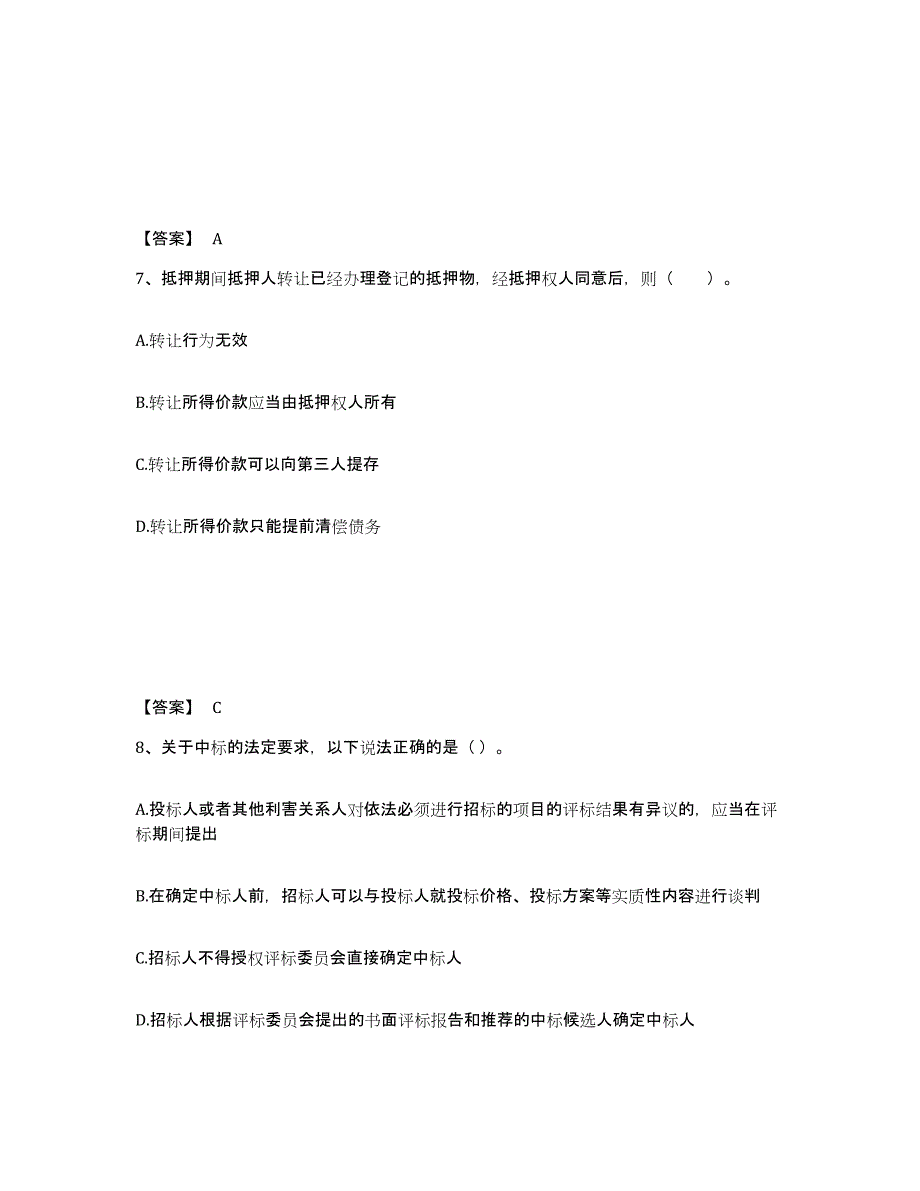 【答案】 A

7、抵押期间抵押人转让已经办理登记的抵押物，经抵押权人同意后，则（　　）。

A.转让行为无效

B.转让所得价款应当由抵押权人所有

C.转让所得价款可以向第三人提存

D.转让所得价款只能提前清偿债务

【答案】 C

8、关于中标的法定要求，以下说法正确的是（）。

A.投标人或者其他利害关系人对依法必须进行招标的项目的评标结果有异议的，应当在评标期间提出

B.在确定中标人前，招标人可以与投标人就投标价格、投标方案等实质性内容进行谈判

C.招标人不得授权评标委员会直接确定中标人

D.招标人根据评标委员会提出的书面评标报告和推荐的中标候选人确定中标人